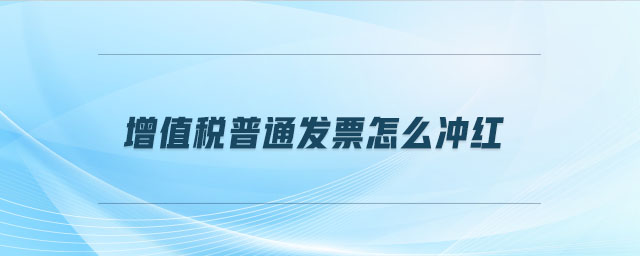 增值税普通发票怎么冲红